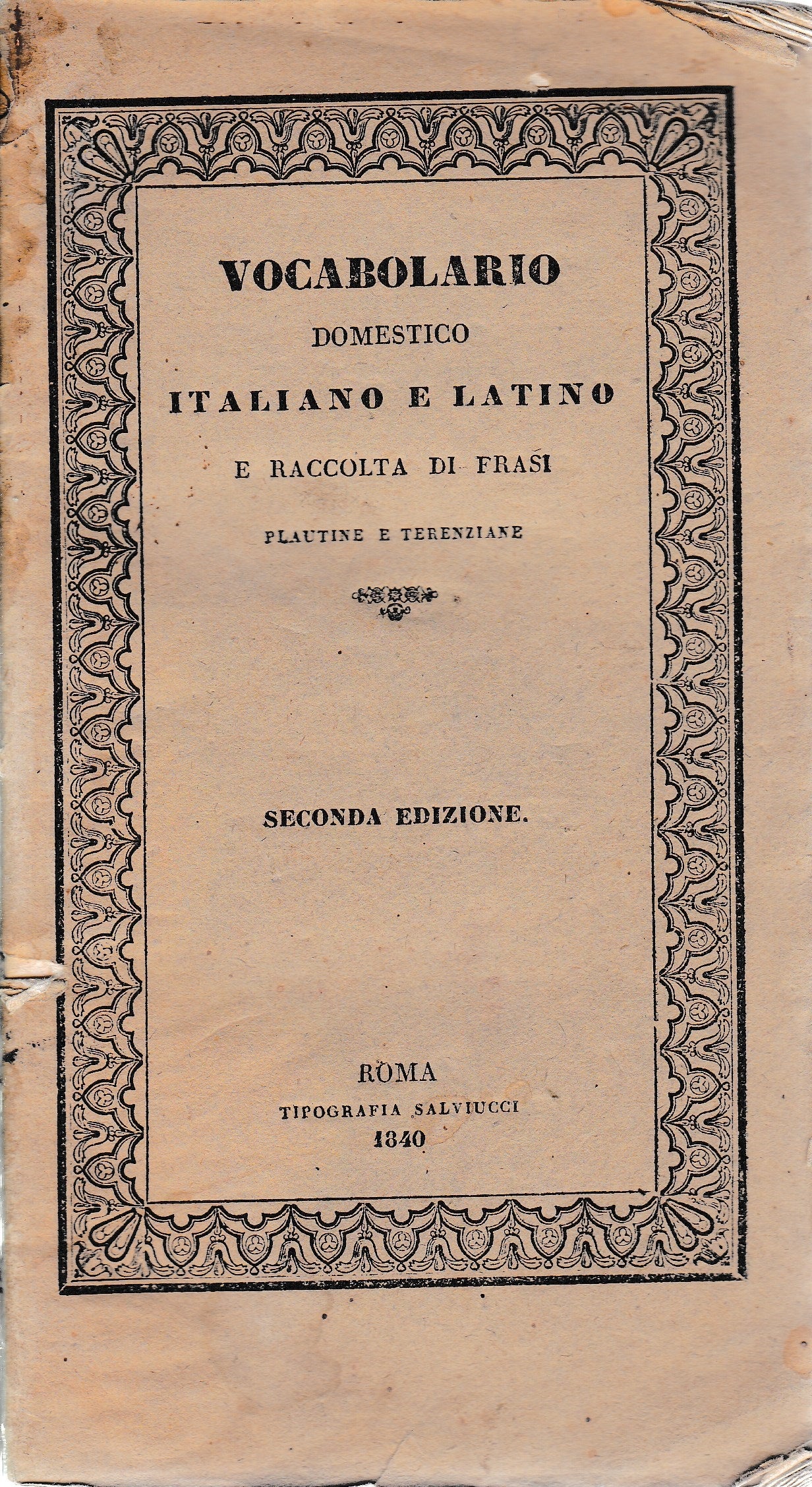 VOCABOLARIO
DOMESTICO
ITALIANO E LATINO
E RACCOLTA DI FRASI
PLAUTINE E TERENZIANE

SECONDA EDIZIONE.

ROMA
TIPOGRAFIA SALVIUCCI
1840